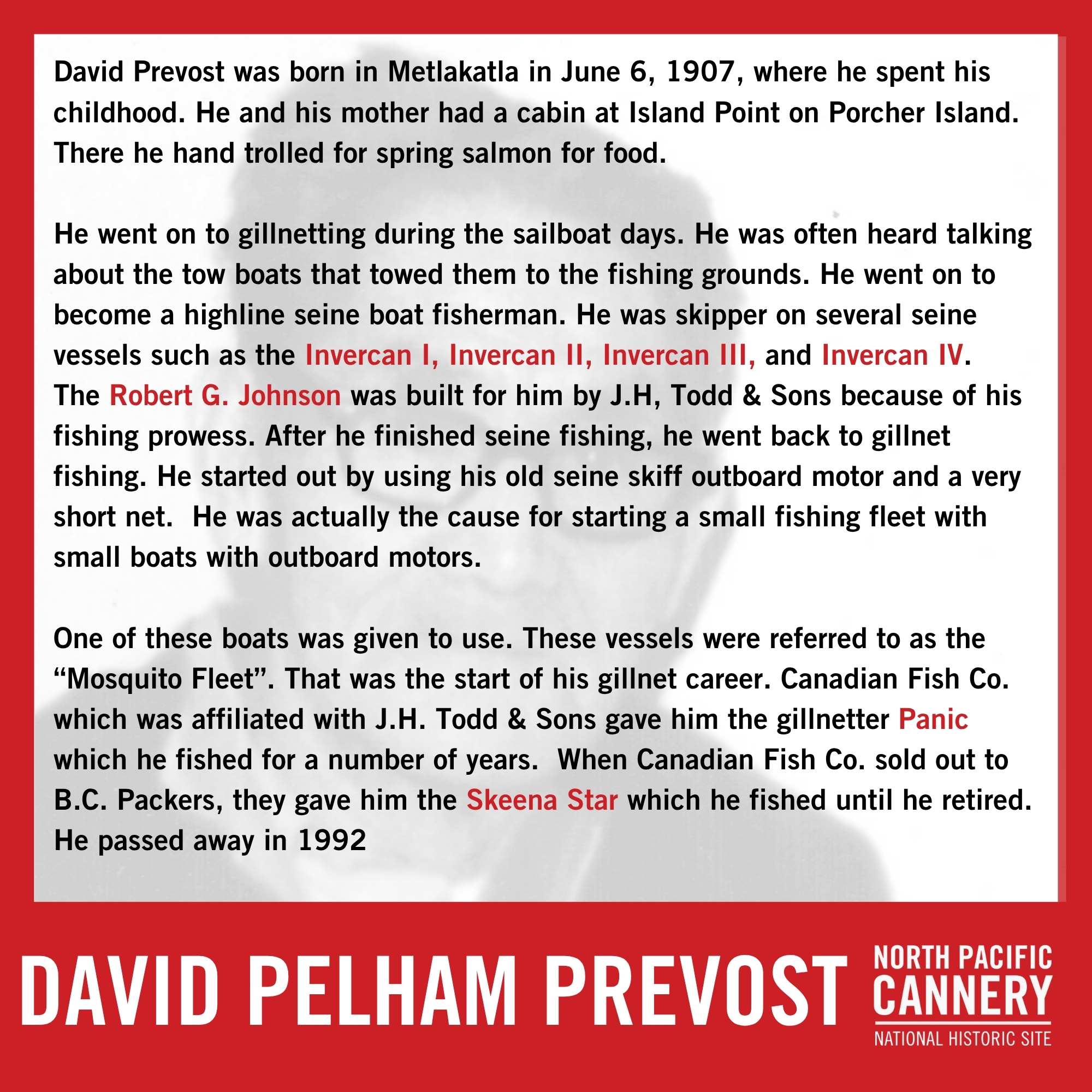 David Prevost was born in Metlakatla in June 6, 1907, where he spent his childhood. He and his mother had a cabin at Island Point on Porcher Island. There he hand trolled for spring salmon for food.

He went on to gillnetting during the sailboat days. He was often heard talking about the tow boats that towed them to the fishing grounds. He went on to become a highline seine boat fisherman. He was skipper on several seine vessels such as the Invercan I, Invercan II, Invercan III, and Invercan IV. The Robert G. Johnson was built for him by J.H, Todd & Sons because of his fishing prowess. After he finished seine fishing, he went back to gillnet fishing. He started out by using his old seine skiff outboard motor and a very short net. He was actually the cause for starting a small fishing fleet with small boats with outboard motors.

One of these boats was given to use. These vessels were referred to as the “Mosquito Fleet”. That was the start of his gillnet career. Canadian Fish Co. which was affiliated with J.H. Todd & Sons gave him the gillnetter Panic which he fished for a number of years. When Canadian Fish Co. sold out to B.C. Packers, they gave him the Skeena Star which he fished until he retired. He passed away in 1992

DAVID PELHAM PREVOST

NORTH PACIFIC CANNERY
NATIONAL HISTORIC SITE